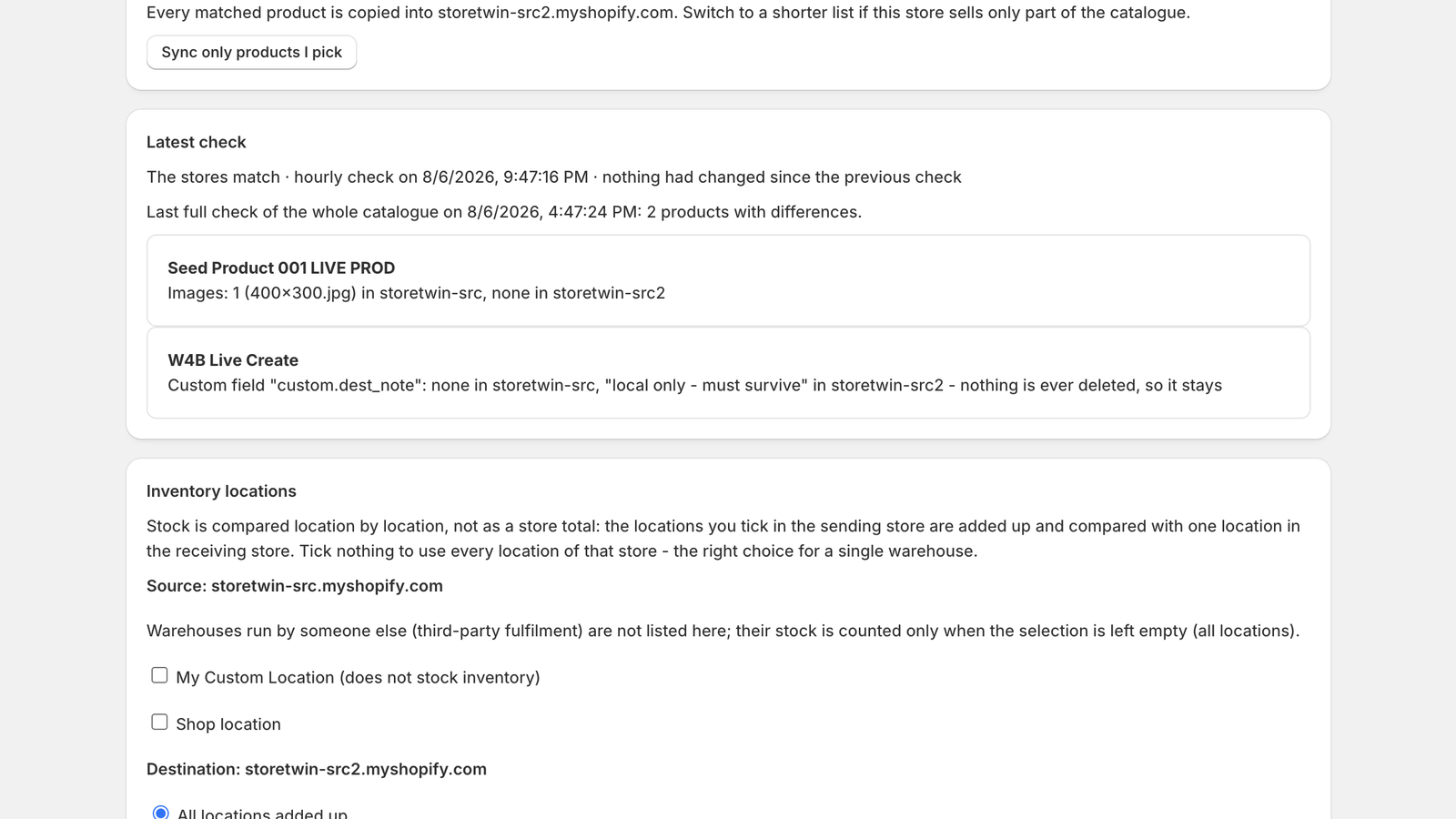 Every matched product is copied into storetwin-src2.myshopify.com. Switch to a shorter list if this store sells only part of the catalogue.

Sync only products I pick

Latest check

The stores match · hourly check on 8/6/2026, 9:47:16 PM · nothing had changed since the previous check

Last full check of the whole catalogue on 8/6/2026, 4:47:24 PM: 2 products with differences.

Seed Product 001 LIVE PROD
Images: 1 (400×300.jpg) in storetwin-src, none in storetwin-src2

W4B Live Create
Custom field "custom.dest_note": none in storetwin-src, "local only - must survive" in storetwin-src2 - nothing is ever deleted, so it stays

Inventory locations

Stock is compared location by location, not as a store total: the locations you tick in the sending store are added up and compared with one location in the receiving store. Tick nothing to use every location of that store - the right choice for a single warehouse.

Source: storetwin-src.myshopify.com

Warehouses run by someone else (third-party fulfilment) are not listed here; their stock is counted only when the selection is left empty (all locations).

My Custom Location (does not stock inventory)

Shop location

Destination: storetwin-src2.myshopify.com

All locations added up